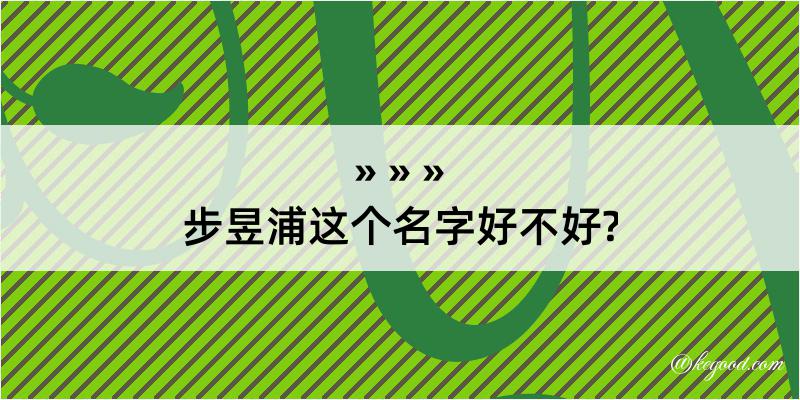 » » »
步昱浦这个名字好不好?

@kegood.com